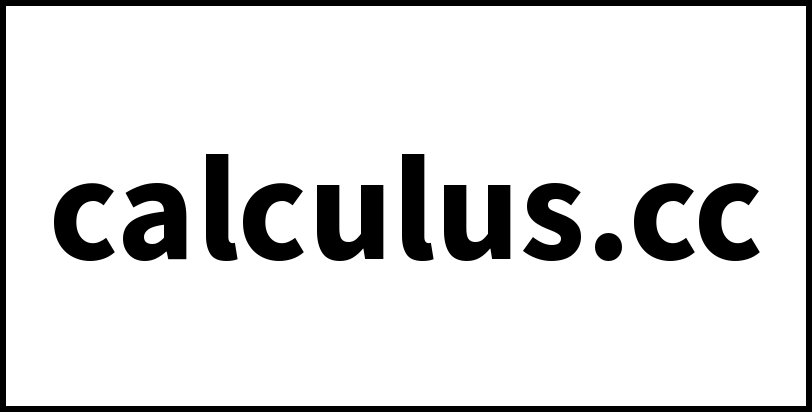 calculus.cc